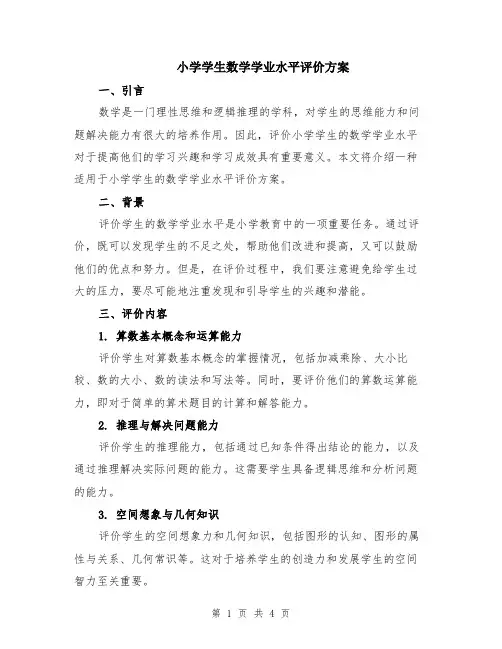 小学学生数学学业水平评价方案

一、引言

数学是一门理性思维和逻辑推理的学科，对学生的思维能力和问题解决能力有很大的培养作用。因此，评价小学学生的数学学业水平对于提高他们的学习兴趣和学习成效具有重要意义。本文将介绍一种适用于小学学生的数学学业水平评价方案。

二、背景

评价学生的数学学业水平是小学教育中的一项重要任务。通过评价，既可以发现学生的不足之处，帮助他们改进和提高，又可以鼓励他们的优点和努力。但是，在评价过程中，我们要注意避免给学生过大的压力，要尽可能地注重发现和引导学生的兴趣和潜能。

三、评价内容

1. 算数基本概念和运算能力

评价学生对算数基本概念的掌握情况，包括加减乘除、大小比较、数的大小、数的读法和写法等。同时，要评价他们的算数运算能力，即对于简单的算术题目的计算和解答能力。

2. 推理与解决问题能力

评价学生的推理能力，包括通过已知条件得出结论的能力，以及通过推理解决实际问题的能力。这需要学生具备逻辑思维和分析问题的能力。

3. 空间想象与几何知识

评价学生的空间想象力和几何知识，包括图形的认知、图形的属性与关系、几何常识等。这对于培养学生的创造力和发展学生的空间智力至关重要。

第 1 页 共 4 页